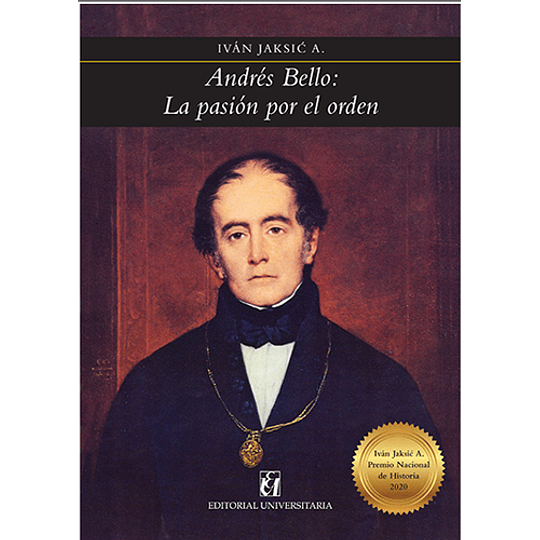 IVÁN JAKSIĆ A.

Andrés Bello:
La pasión por el orden

Iván Jaksić A.
Premio Nacional
de Historia
2020

EU

EDITORIAL UNIVERSITARIA